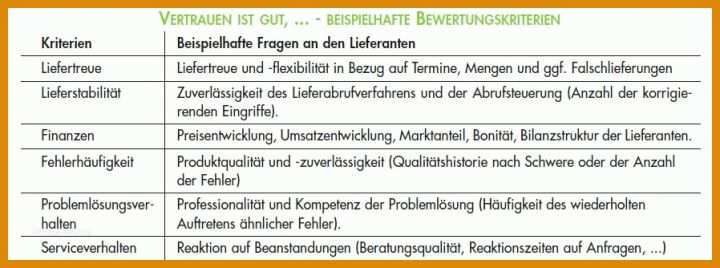 VERTRAUEN IST GUT, ... - BEISPIELHAFTE BEWERTUNGSKRITERIEN

| Kriterien | Beispielhafte Fragen an den Lieferanten |
|---|---|
| Liefertreue | Liefertreue und -flexibilität in Bezug auf Termine, Mengen und ggf. Falschlieferungen |
| Lieferstabilität | Zuverlässigkeit des Lieferabrufverfahrens und der Abrufsteuerung (Anzahl der korrigierenden Eingriffe). |
| Finanzen | Preisentwicklung, Umsatzentwicklung, Marktanteil, Bonität, Bilanzstruktur der Lieferanten. |
| Fehlerhäufigkeit | Produktqualität und -zuverlässigkeit (Qualitätshistorie nach Schwere oder der Anzahl der Fehler) |
| Problemlösungsverhalten | Professionalität und Kompetenz der Problemlösung (Häufigkeit des wiederholten Auftretens ähnlicher Fehler). |
| Serviceverhalten | Reaktion auf Beanstandungen (Beratungsqualität, Reaktionszeiten auf Anfragen, ...) |